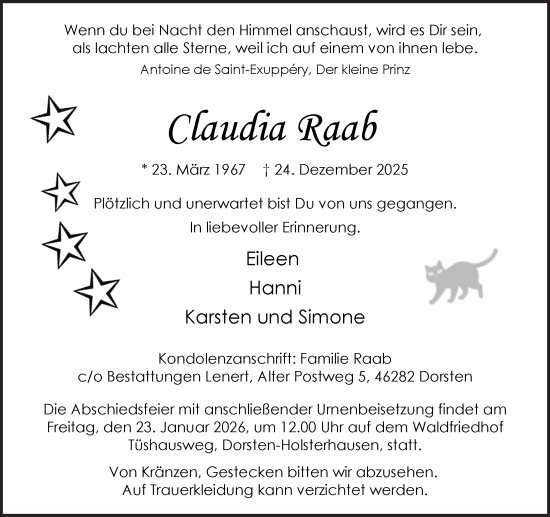 Wenn du bei Nacht den Himmel anschaust, wird es Dir sein, als lachten alle Sterne, weil ich auf einem von ihnen lebe.
Antoine de Saint-Exuppéry, Der kleine Prinz

Claudia Raab

* 23. März 1967   † 24. Dezember 2025

Plötzlich und unerwartet bist Du von uns gegangen.
In liebevoller Erinnerung.

Eileen
Hanni
Karsten und Simone

Kondolenzanschrift: Familie Raab
c/o Bestattungen Lenert, Alter Postweg 5, 46282 Dorsten

Die Abschiedsfeier mit anschließender Urnenbeisetzung findet am Freitag, den 23. Januar 2026, um 12.00 Uhr auf dem Waldfriedhof Tüshausweg, Dorsten-Holsterhausen, statt.

Von Kränzen, Gestecken bitten wir abzusehen.
Auf Trauerkleidung kann verzichtet werden.